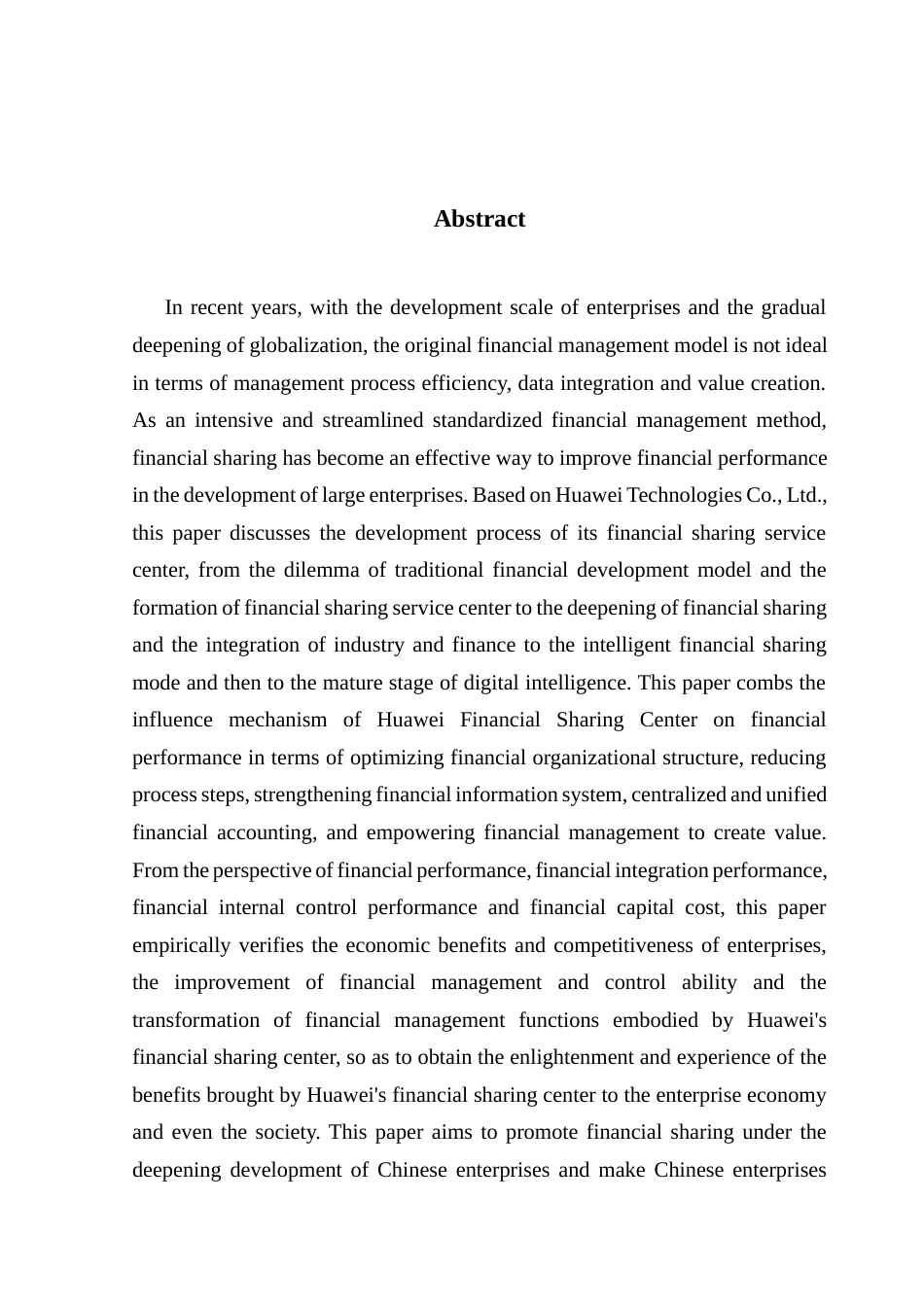 Abstract

In recent years, with the development scale of enterprises and the gradual deepening of globalization, the original financial management model is not ideal in terms of management process efficiency, data integration and value creation. As an intensive and streamlined standardized financial management method, financial sharing has become an effective way to improve financial performance in the development of large enterprises. Based on Huawei Technologies Co., Ltd., this paper discusses the development process of its financial sharing service center, from the dilemma of traditional financial development model and the formation of financial sharing service center to the deepening of financial sharing and the integration of industry and finance to the intelligent financial sharing mode and then to the mature stage of digital intelligence. This paper combs the influence mechanism of Huawei Financial Sharing Center on financial performance in terms of optimizing financial organizational structure, reducing process steps, strengthening financial information system, centralized and unified financial accounting, and empowering financial management to create value. From the perspective of financial performance, financial integration performance, financial internal control performance and financial capital cost, this paper empirically verifies the economic benefits and competitiveness of enterprises, the improvement of financial management and control ability and the transformation of financial management functions embodied by Huawei's financial sharing center, so as to obtain the enlightenment and experience of the benefits brought by Huawei's financial sharing center to the enterprise economy and even the society. This paper aims to promote financial sharing under the deepening development of Chinese enterprises and make Chinese enterprises